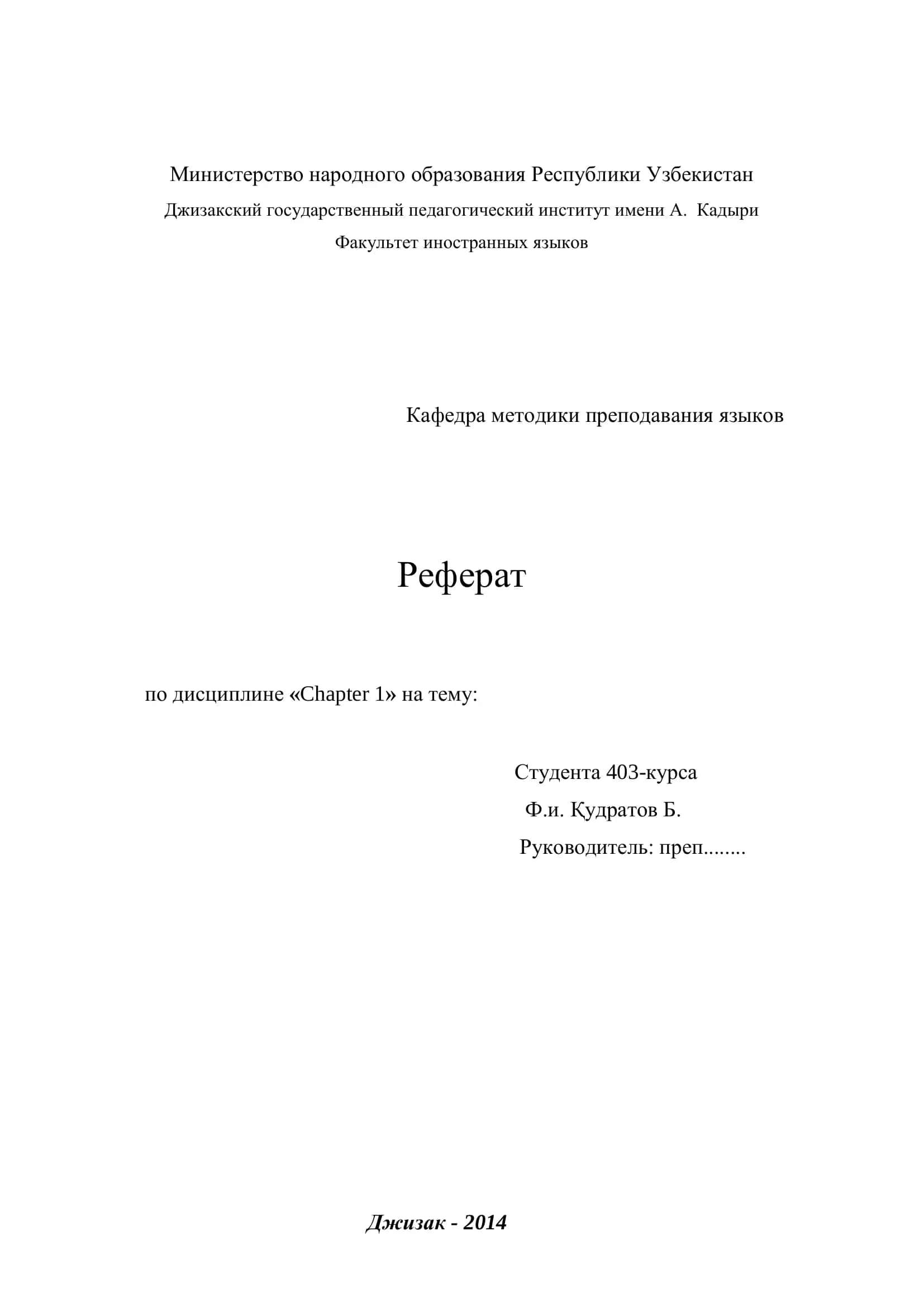 Министерство народного образования Республики Узбекистан
Джизакский государственный педагогический институт имени А. Кадыри
Факультет иностранных языков

Кафедра методики преподавания языков

Реферат

по дисциплине «Chapter 1» на тему:

Студента 403-курса
Ф.и. Қудратов Б.
Руководитель: преп........

Джизак - 2014